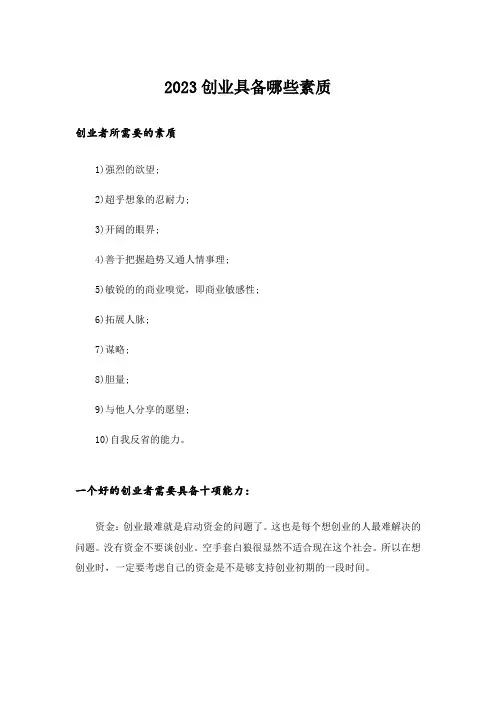 2023创业具备哪些素质

创业者所需要的素质

1)强烈的欲望；

2)超乎想象的忍耐力；

3)开阔的眼界；

4)善于把握趋势又通人情事理；

5)敏锐的的商业嗅觉，即商业敏感性；

6)拓展人脉；

7)谋略；

8)胆量；

9)与他人分享的愿望；

10)自我反省的能力。

一个好的创业者需要具备十项能力：

资金：创业最难就是启动资金的问题了。这也是每个想创业的人最难解决的问题。没有资金不要谈创业，空手套白狼很显然不适合现在这个社会。所以在想创业时，一定要考虑自己的资金是不是够支持创业初期的一段时间。